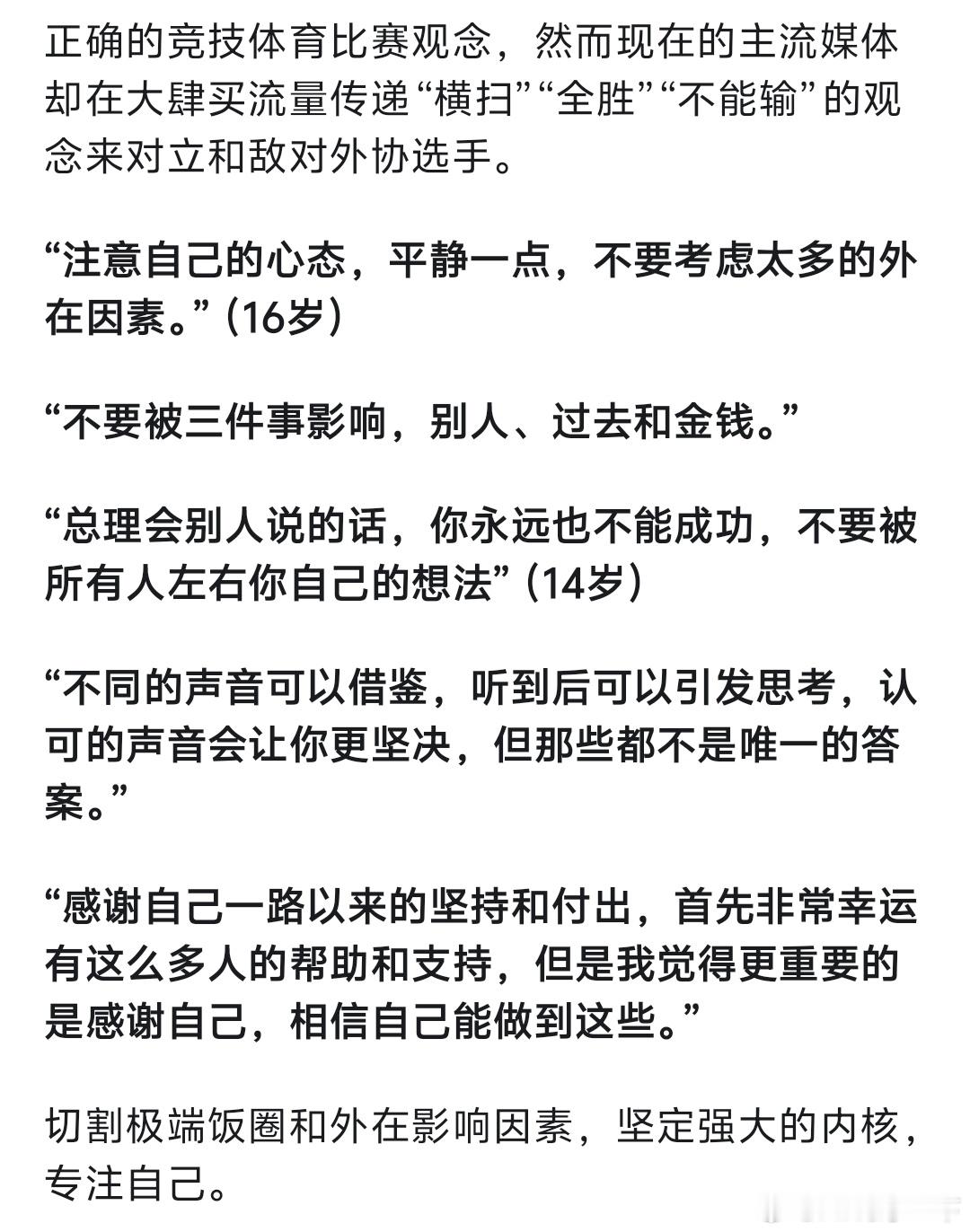 正确的竞技体育比赛观念，然而现在的主流媒体却在大肆买流量传递“横扫”“全胜”“不能输”的观念来对立和敌对外协选手。

“注意自己的心态，平静一点，不要考虑太多的外在因素。”（16岁）

“不要被三件事影响，别人、过去和金钱。”

“总理会别人说的话，你永远也不能成功，不要被所有人左右你自己的想法”（14岁）

“不同的声音可以借鉴，听到后可以引发思考，认可的声音会让你更坚决，但那些都不是唯一的答案。”

“感谢自己一路以来的坚持和付出，首先非常幸运有这么多人的帮助和支持，但是我觉得更重要的是感谢自己，相信自己能做到这些。”

切割极端饭圈和外在影响因素，坚定强大的内核，专注自己。